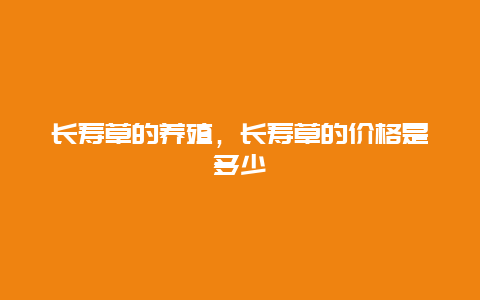 长寿草的养殖，长寿草的价格是多少